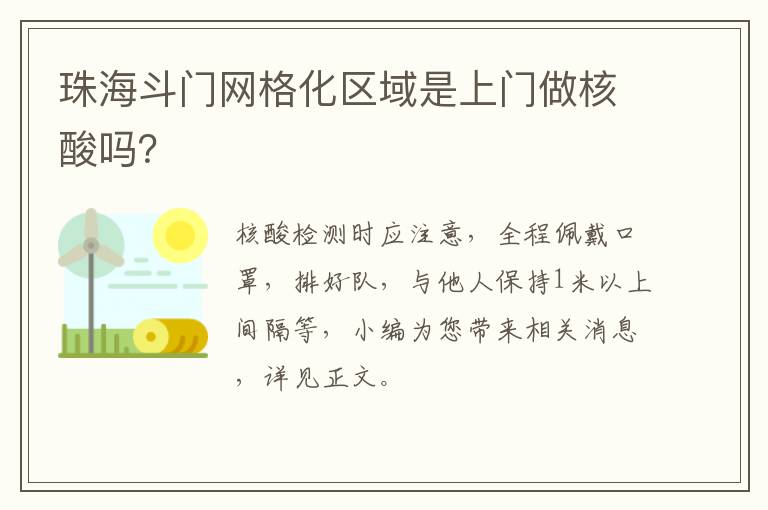 珠海斗门网格化区域是上门做核酸吗?

核酸检测时应注意，全程佩戴口罩，排好队，与他人保持1米以上间隔等，小编为您带来相关消息，详见正文。